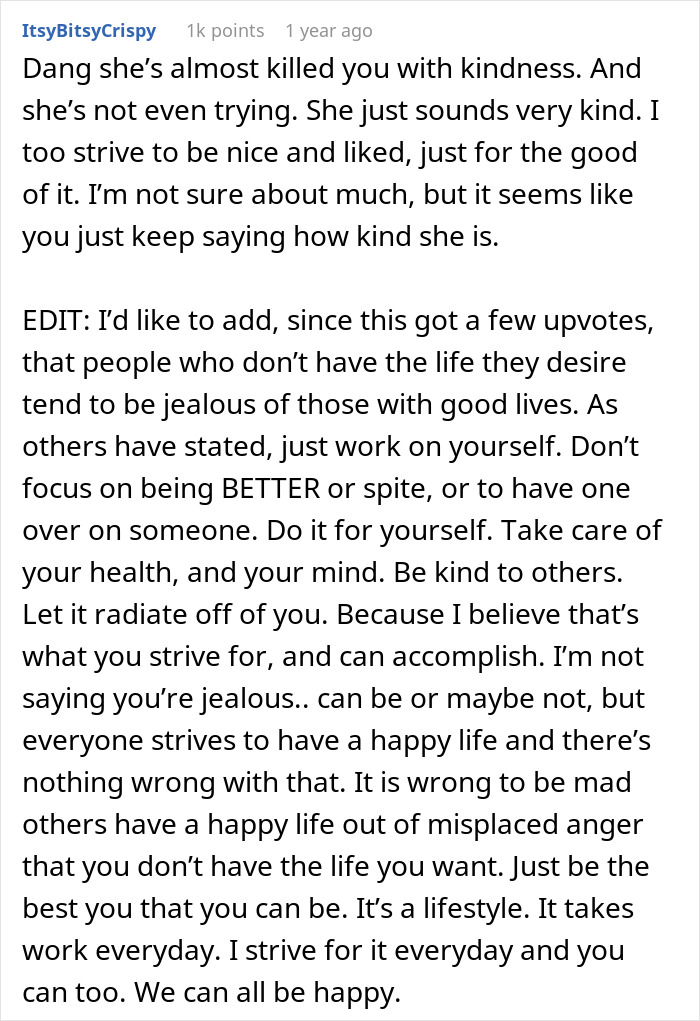 ItsyBitsyCrispy 1k points 1 year ago

Dang she's almost killed you with kindness. And she's not even trying. She just sounds very kind. I too strive to be nice and liked, just for the good of it. I'm not sure about much, but it seems like you just keep saying how kind she is.

EDIT: I'd like to add, since this got a few upvotes, that people who don't have the life they desire tend to be jealous of those with good lives. As others have stated, just work on yourself. Don't focus on being BETTER or spite, or to have one over on someone. Do it for yourself. Take care of your health, and your mind. Be kind to others. Let it radiate off of you. Because I believe that's what you strive for, and can accomplish. I'm not saying you're jealous.. can be or maybe not, but everyone strives to have a happy life and there's nothing wrong with that. It is wrong to be mad others have a happy life out of misplaced anger that you don't have the life you want. Just be the best you that you can be. It's a lifestyle. It takes work everyday. I strive for it everyday and you can too. We can all be happy.